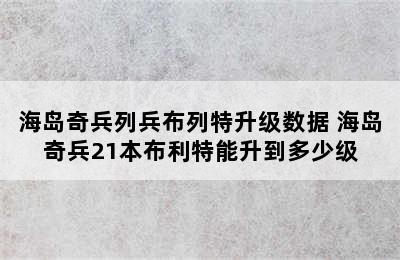 海岛奇兵列兵布列特升级数据 海岛奇兵21本布利特能升到多少级